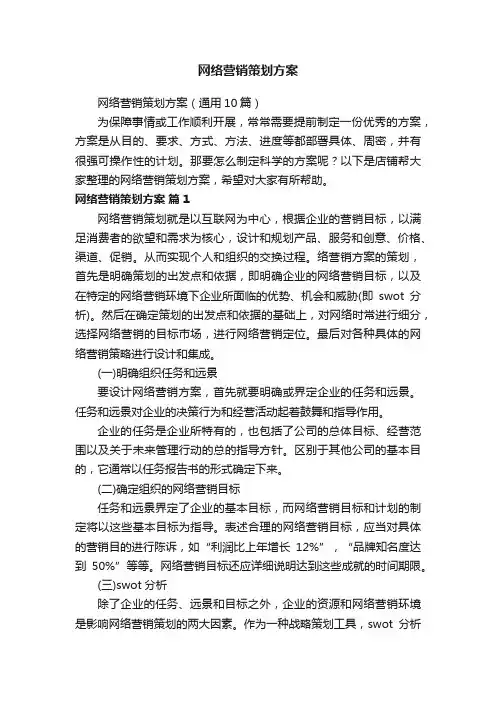 网络营销策划方案

网络营销策划方案（通用10篇）

为保障事情或工作顺利开展，常常需要提前制定一份优秀的方案，方案是从目的、要求、方式、方法、进度等都部署具体、周密，并有很强可操作性的计划。那要怎么制定科学的方案呢？以下是店铺帮大家整理的网络营销策划方案，希望对大家有所帮助。

网络营销策划方案 篇1

网络营销策划就是以互联网为中心，根据企业的营销目标，以满足消费者的欲望和需求为核心，设计和规划产品、服务和创意、价格、渠道、促销。从而实现个人和组织的交换过程。络营销方案的策划，首先是明确策划的出发点和依据，即明确企业的网络营销目标，以及在特定的网络营销环境下企业所面临的优势、机会和威胁(即 swot 分析)。然后在确定策划的出发点和依据的基础上，对网络时常进行细分，选择网络营销的目标市场，进行网络营销定位。最后对各种具体的网络营销策略进行设计和集成。

(一)明确组织任务和远景

要设计网络营销方案，首先就要明确或界定企业的任务和远景。任务和远景对企业的决策行为和经营活动起着鼓舞和指导作用。

企业的任务是企业所特有的，也包括了公司的总体目标、经营范围以及关于未来管理行动的总的指导方针。区别于其他公司的基本目的，它通常以任务报告书的形式确定下来。

(二)确定组织的网络营销目标

任务和远景界定了企业的基本目标，而网络营销目标和计划的制定将以这些基本目标为指导。表述合理的网络营销目标，应当对具体的营销目的进行陈诉，如“利润比上年增长 12%”，“品牌知名度达到 50%”等等。网络营销目标还应详细说明达到这些成就的时间期限。

(三)swot 分析

除了企业的任务、远景和目标之外，企业的资源和网络营销环境是影响网络营销策划的两大因素。作为一种战略策划工具，swot 分析